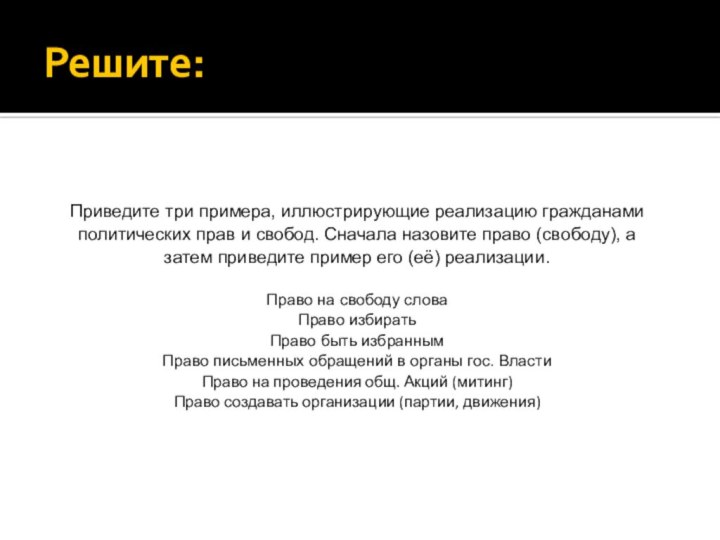 Решите:

Приведите три примера, иллюстрирующие реализацию гражданами политических прав и свобод. Сначала назовите право (свободу), а затем приведите пример его (её) реализации.

Право на свободу слова
Право избирать
Право быть избранным
Право письменных обращений в органы гос. Власти
Право на проведения общ. Акций (митинг)
Право создавать организации (партии, движения)